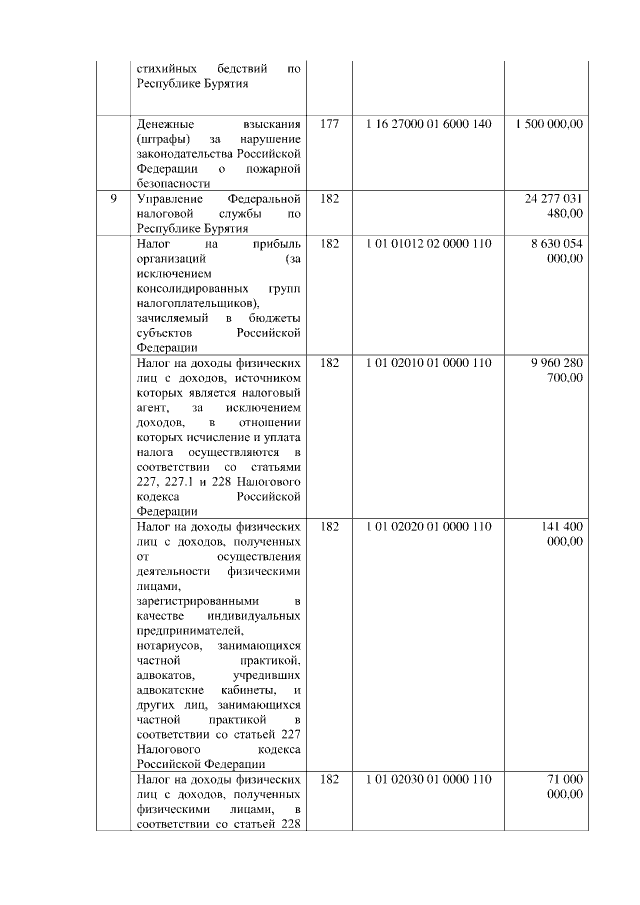 |   |   |   |   |   |
|---|---|---|---|---|
|   | стихийных бедствий по Республике Бурятия |   |   |   |
|   | Денежные взыскания (штрафы) за нарушение законодательства Российской Федерации о пожарной безопасности | 177 | 1 16 27000 01 6000 140 | 1 500 000,00 |
| 9 | Управление Федеральной налоговой службы по Республике Бурятия | 182 |   | 24 277 031 480,00 |
|   | Налог на прибыль организаций (за исключением консолидированных групп налогоплательщиков), зачисляемый в бюджеты субъектов Российской Федерации | 182 | 1 01 01012 02 0000 110 | 8 630 054 000,00 |
|   | Налог на доходы физических лиц с доходов, источником которых является налоговый агент, за исключением доходов, в отношении которых исчисление и уплата налога осуществляются в соответствии со статьями 227, 227.1 и 228 Налогового кодекса Российской Федерации | 182 | 1 01 02010 01 0000 110 | 9 960 280 700,00 |
|   | Налог на доходы физических лиц с доходов, полученных от осуществления деятельности физическими лицами, зарегистрированными в качестве индивидуальных предпринимателей, нотариусов, занимающихся частной практикой, адвокатов, учредивших адвокатские кабинеты, и других лиц, занимающихся частной практикой в соответствии со статьей 227 Налогового кодекса Российской Федерации | 182 | 1 01 02020 01 0000 110 | 141 400 000,00 |
|   | Налог на доходы физических лиц с доходов, полученных физическими лицами, в соответствии со статьей 228 | 182 | 1 01 02030 01 0000 110 | 71 000 000,00 |